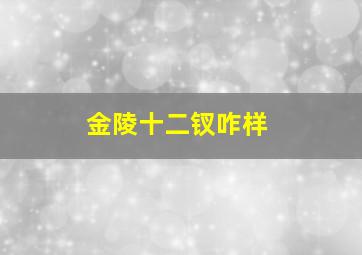 金陵十二钗咋样